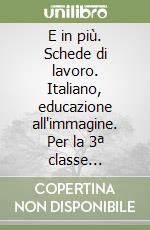 unilibro

E in più. Schede di lavoro. Italiano, educazione all'immagine. Per la 3ª classe...

COPERTINA NON DISPONIBILE